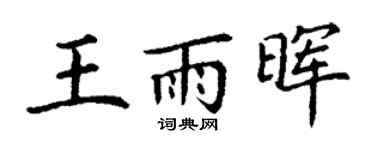 王雨晖
词典网